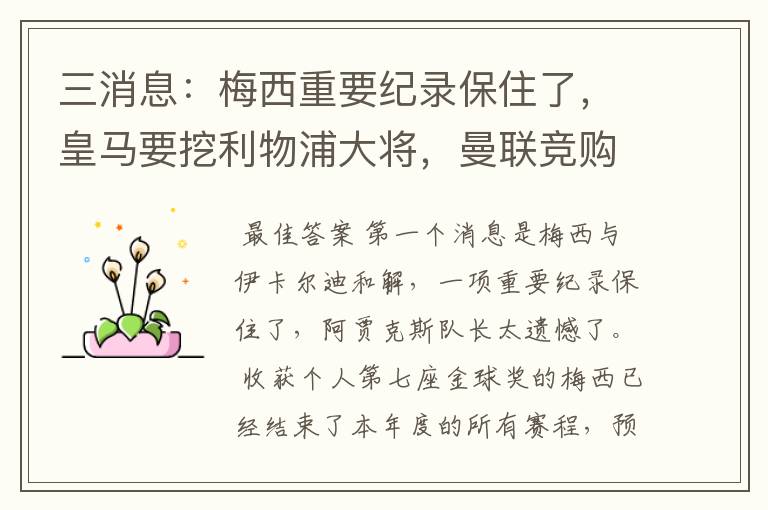 三消息：梅西重要纪录保住了，皇马要挖利物浦大将，曼联竞购

最佳答案 第一个消息是梅西与伊卡尔迪和解，一项重要纪录保住了，阿贾克斯队长太遗憾了。

收获个人第七座金球奖的梅西已经结束了本年度的所有赛程，预